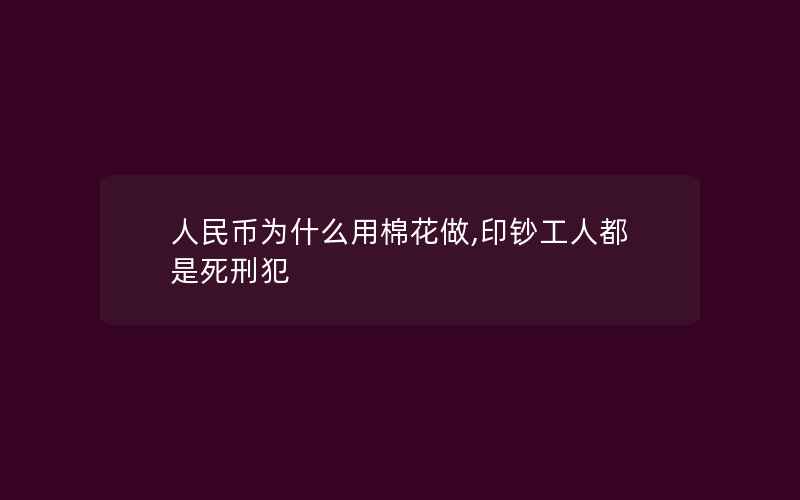 人民币为什么用棉花做,印钞工人都是死刑犯